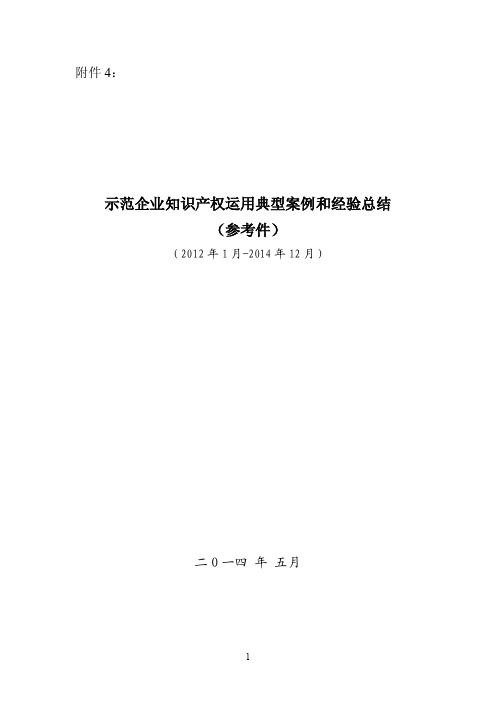 附件 4：

示范企业知识产权运用典型案例和经验总结
（参考件）
（2012 年 1 月-2014 年 12 月）

二０一四 年 五月

1